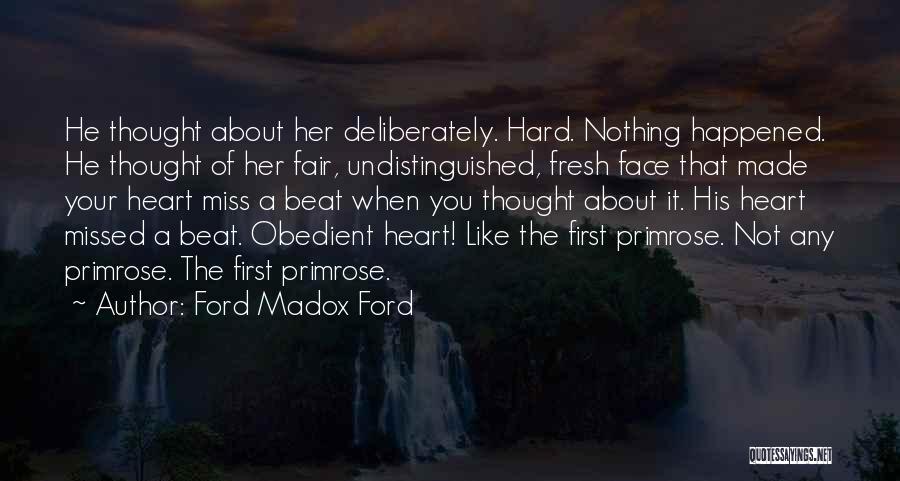 He thought about her deliberately. Hard. Nothing happened. He thought of her fair, undistinguished, fresh face that made your heart miss a beat when you thought about it. His heart missed a beat. Obedient heart! Like the first primrose. Not any primrose. The first primrose.

~ Author: Ford Madox Ford

QUOTESSAYINGS.NET